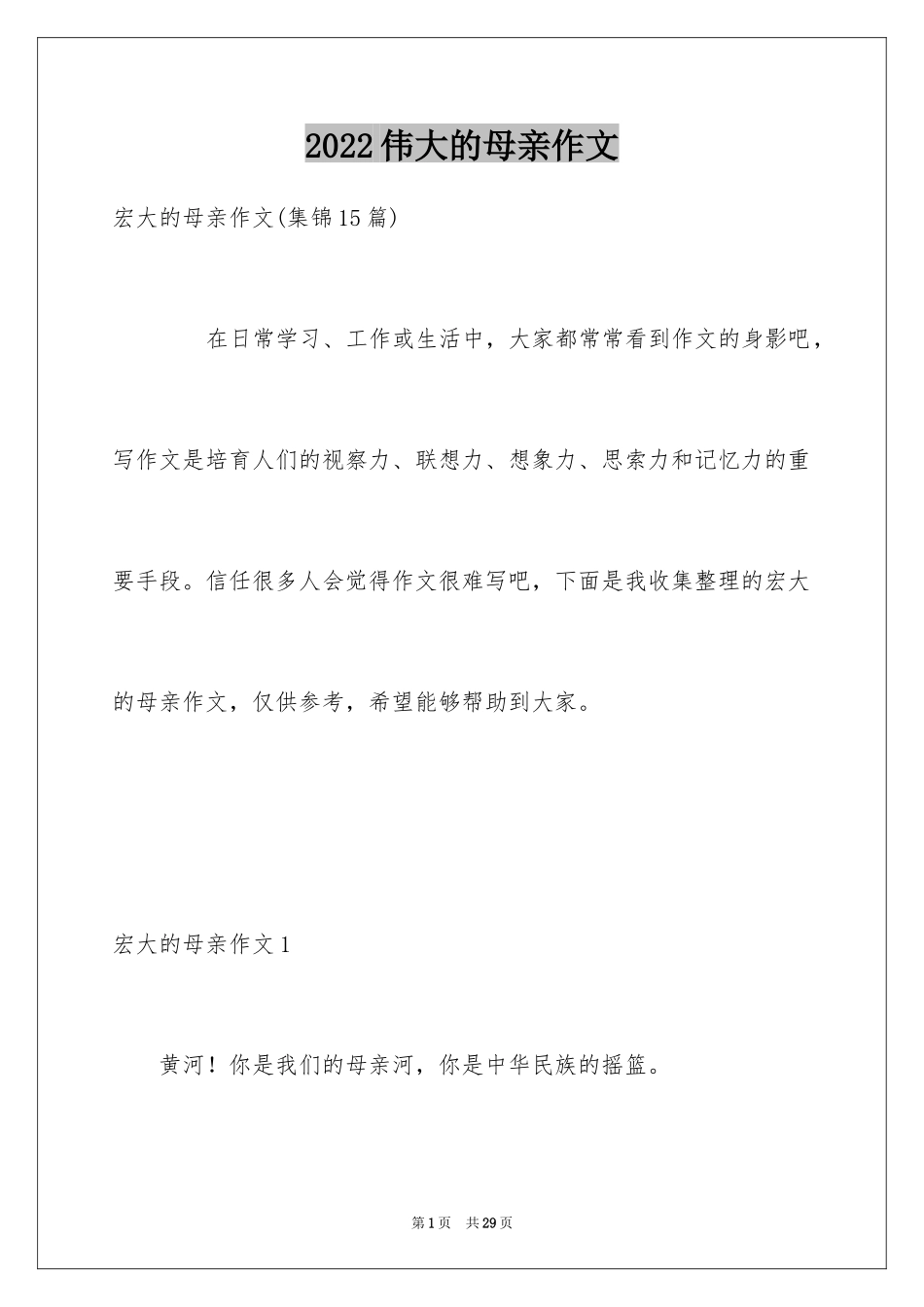 2022伟大的母亲作文

宏大的母亲作文(集锦15篇)

在日常学习、工作或生活中，大家都常常看到作文的身影吧，写作文是培育人们的视察力、联想力、想象力、思索力和记忆力的重要手段。信任很多人会觉得作文很难写吧，下面是我收集整理的宏大的母亲作文，仅供参考，希望能够帮助到大家。

宏大的母亲作文1

黄河！你是我们的母亲河，你是中华民族的摇篮。

第1页 共29页